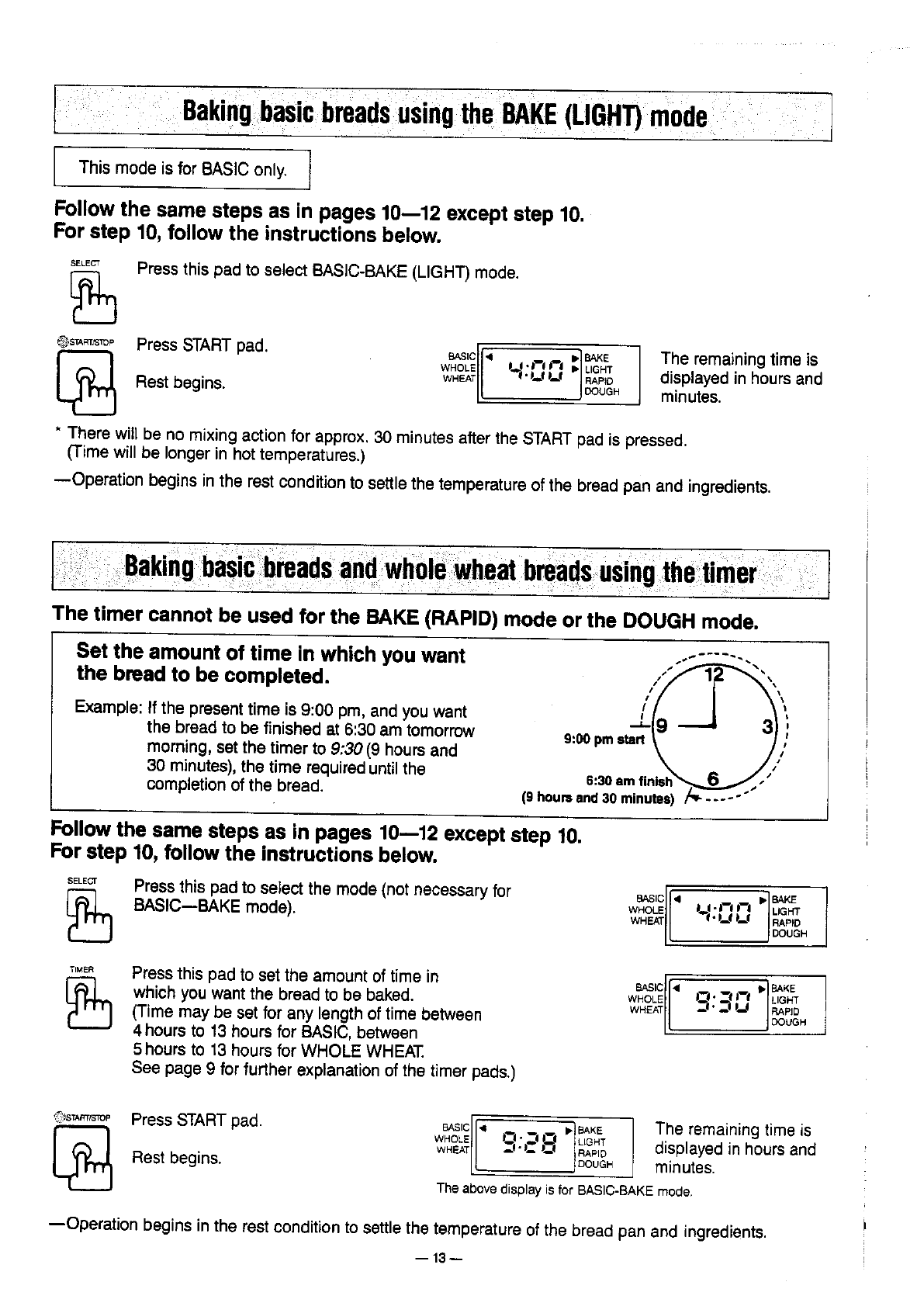 Baking basic breads using the BAKE (LIGHT) mode

This mode is for BASIC only.

Follow the same steps as in pages 10—12 except step 10.
For step 10, follow the instructions below.

SELECT

Press this pad to select BASIC-BAKE (LIGHT) mode.

START/STOP

Press START pad.

Rest begins.

BASIC WHOLE WHEAT 4:00 BAKE LIGHT RAPID DOUGH

The remaining time is displayed in hours and minutes.

* There will be no mixing action for approx. 30 minutes after the START pad is pressed. (Time will be longer in hot temperatures.)

—Operation begins in the rest condition to settle the temperature of the bread pan and ingredients.

Baking basic breads and whole wheat breads using the timer

The timer cannot be used for the BAKE (RAPID) mode or the DOUGH mode.

Set the amount of time in which you want the bread to be completed.

Example: If the present time is 9:00 pm, and you want the bread to be finished at 6:30 am tomorrow morning, set the timer to 9:30 (9 hours and 30 minutes), the time required until the completion of the bread.

12
9
3
6
9:00 pm start
6:30 am finish
(9 hours and 30 minutes)

Follow the same steps as in pages 10—12 except step 10.
For step 10, follow the instructions below.

SELECT

Press this pad to select the mode (not necessary for BASIC—BAKE mode).

BASIC WHOLE WHEAT 4:00 BAKE LIGHT RAPID DOUGH

TIMER

Press this pad to set the amount of time in which you want the bread to be baked.
(Time may be set for any length of time between 4 hours to 13 hours for BASIC, between 5 hours to 13 hours for WHOLE WHEAT.
See page 9 for further explanation of the timer pads.)

BASIC WHOLE WHEAT 9:30 BAKE LIGHT RAPID DOUGH

START/STOP

Press START pad.

Rest begins.

BASIC WHOLE WHEAT 9:28 BAKE LIGHT RAPID DOUGH

The remaining time is displayed in hours and minutes.

The above display is for BASIC-BAKE mode.

—Operation begins in the rest condition to settle the temperature of the bread pan and ingredients.

— 13 —